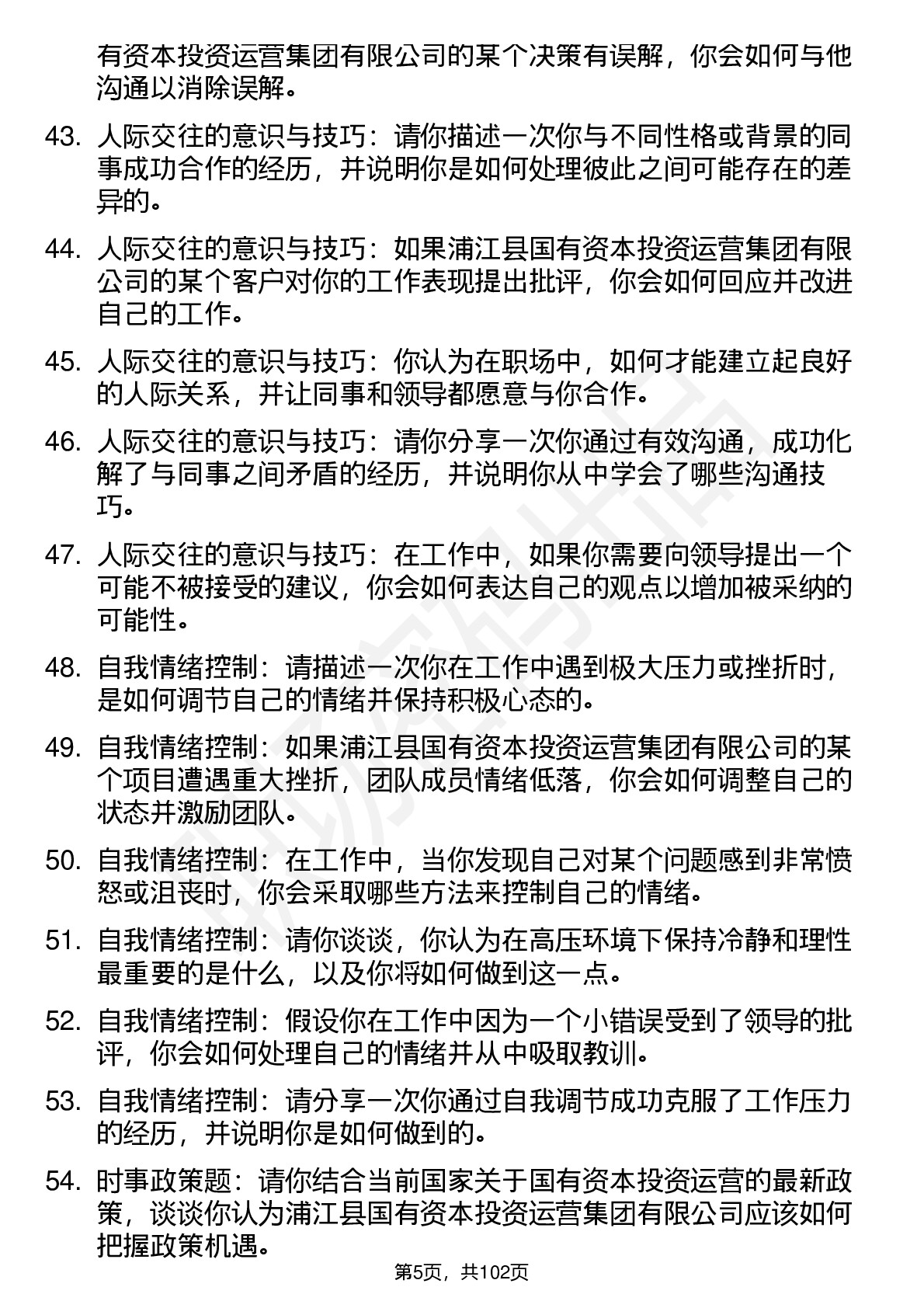 有资本投资运营集团有限公司的某个决策有误解，你会如何与他沟通以消除误解。

43. 人际交往的意识与技巧：请你描述一次你与不同性格或背景的同事成功合作的经历，并说明你是如何处理彼此之间可能存在的差异的。

44. 人际交往的意识与技巧：如果浦江县国有资本投资运营集团有限公司的某个客户对你的工作表现提出批评，你会如何回应并改进自己的工作。

45. 人际交往的意识与技巧：你认为在职场中，如何才能建立起良好的人际关系，并让同事和领导都愿意与你合作。

46. 人际交往的意识与技巧：请你分享一次你通过有效沟通，成功化解了与同事之间矛盾的经历，并说明你从中学会了哪些沟通技巧。

47. 人际交往的意识与技巧：在工作中，如果你需要向领导提出一个可能不被接受的建议，你会如何表达自己的观点以增加被采纳的可能性。

48. 自我情绪控制：请描述一次你在工作中遇到极大压力或挫折时，是如何调节自己的情绪并保持积极心态的。

49. 自我情绪控制：如果浦江县国有资本投资运营集团有限公司的某个项目遭遇重大挫折，团队成员情绪低落，你会如何调整自己的状态并激励团队。

50. 自我情绪控制：在工作中，当你发现自己对某个问题感到非常愤怒或沮丧时，你会采取哪些方法来控制自己的情绪。

51. 自我情绪控制：请你谈谈，你认为在高压环境下保持冷静和理性最重要的是什么，以及你将如何做到这一点。

52. 自我情绪控制：假设你在工作中因为一个小错误受到了领导的批评，你会如何处理自己的情绪并从中吸取教训。

53. 自我情绪控制：请分享一次你通过自我调节成功克服了工作压力的经历，并说明你是如何做到的。

54. 时事政策题：请你结合当前国家关于国有资本投资运营的最新政策，谈谈你认为浦江县国有资本投资运营集团有限公司应该如何把握政策机遇。

第5页，共102页